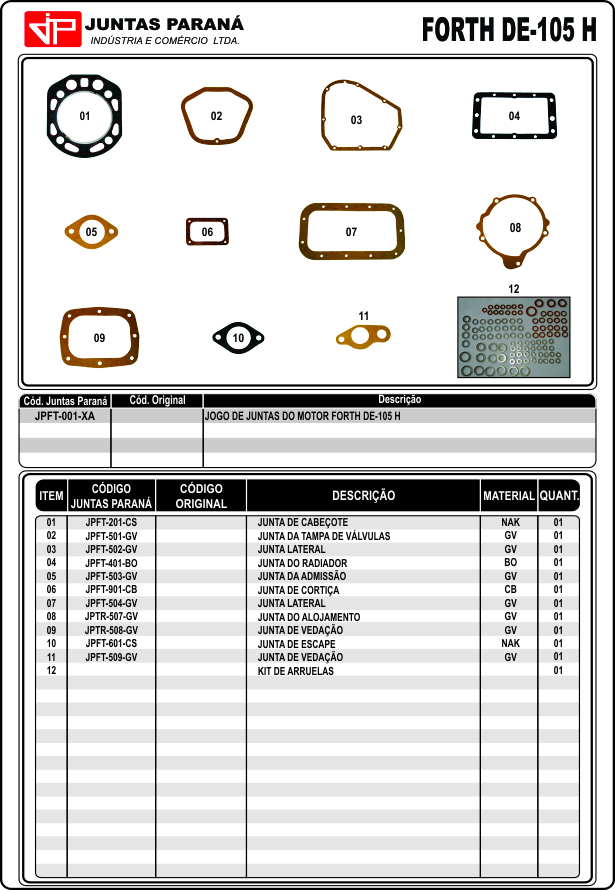 JP JUNTAS PARANÁ
INDÚSTRIA E COMÉRCIO LTDA.

FORTH DE-105 H

01 02 03 04
05 06 07 08
09 10 11 12

| Cód. Juntas Paraná | Cód. Original | Descrição |
|---|---|---|
| JPFT-001-XA | | JOGO DE JUNTAS DO MOTOR FORTH DE-105 H |

| ITEM | CÓDIGO JUNTAS PARANÁ | CÓDIGO ORIGINAL | DESCRIÇÃO | MATERIAL | QUANT. |
|---|---|---|---|---|---|
| 01 | JPFT-201-CS | | JUNTA DE CABEÇOTE | NAK | 01 |
| 02 | JPFT-501-GV | | JUNTA DA TAMPA DE VÁLVULAS | GV | 01 |
| 03 | JPFT-502-GV | | JUNTA LATERAL | GV | 01 |
| 04 | JPFT-401-BO | | JUNTA DO RADIADOR | BO | 01 |
| 05 | JPFT-503-GV | | JUNTA DA ADMISSÃO | GV | 01 |
| 06 | JPFT-901-CB | | JUNTA DE CORTIÇA | CB | 01 |
| 07 | JPFT-504-GV | | JUNTA LATERAL | GV | 01 |
| 08 | JPTR-507-GV | | JUNTA DO ALOJAMENTO | GV | 01 |
| 09 | JPTR-508-GV | | JUNTA DE VEDAÇÃO | GV | 01 |
| 10 | JPFT-601-CS | | JUNTA DE ESCAPE | NAK | 01 |
| 11 | JPFT-509-GV | | JUNTA DE VEDAÇÃO | GV | 01 |
| 12 | | | KIT DE ARRUELAS | | 01 |